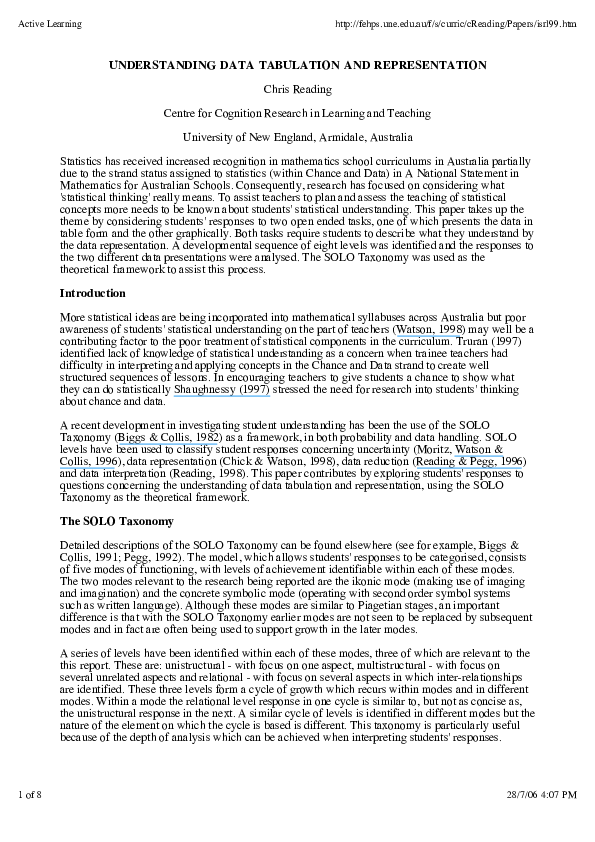 Active Learning

http://fehps.une.edu.au/f/s/curric/cReading/Papers/isrl99.htm

UNDERSTANDING DATA TABULATION AND REPRESENTATION

Chris Reading

Centre for Cognition Research in Learning and Teaching

University of New England, Armidale, Australia

Statistics has received increased recognition in mathematics school curriculums in Australia partially due to the strand status assigned to statistics (within Chance and Data) in A National Statement in Mathematics for Australian Schools. Consequently, research has focused on considering what 'statistical thinking' really means. To assist teachers to plan and assess the teaching of statistical concepts more needs to be known about students' statistical understanding. This paper takes up the theme by considering students' responses to two open ended tasks, one of which presents the data in table form and the other graphically. Both tasks require students to describe what they understand by the data representation. A developmental sequence of eight levels was identified and the responses to the two different data presentations were analysed. The SOLO Taxonomy was used as the theoretical framework to assist this process.

Introduction

More statistical ideas are being incorporated into mathematical syllabuses across Australia but poor awareness of students' statistical understanding on the part of teachers (Watson, 1998) may well be a contributing factor to the poor treatment of statistical components in the curriculum. Truran (1997) identified lack of knowledge of statistical understanding as a concern when trainee teachers had difficulty in interpreting and applying concepts in the Chance and Data strand to create well structured sequences of lessons. In encouraging teachers to give students a chance to show what they can do statistically Shaughnessy (1997) stressed the need for research into students' thinking about chance and data.

A recent development in investigating student understanding has been the use of the SOLO Taxonomy (Biggs & Collis, 1982) as a framework, in both probability and data handling. SOLO levels have been used to classify student responses concerning uncertainty (Moritz, Watson & Collis, 1996), data representation (Chick & Watson, 1998), data reduction (Reading & Pegg, 1996) and data interpretation (Reading, 1998). This paper contributes by exploring students' responses to questions concerning the understanding of data tabulation and representation, using the SOLO Taxonomy as the theoretical framework.

The SOLO Taxonomy

Detailed descriptions of the SOLO Taxonomy can be found elsewhere (see for example, Biggs & Collis, 1991; Pegg, 1992). The model, which allows students' responses to be categorised, consists of five modes of functioning, with levels of achievement identifiable within each of these modes. The two modes relevant to the research being reported are the ikonic mode (making use of imaging and imagination) and the concrete symbolic mode (operating with second order symbol systems such as written language). Although these modes are similar to Piagetian stages, an important difference is that with the SOLO Taxonomy earlier modes are not seen to be replaced by subsequent modes and in fact are often being used to support growth in the later modes.

A series of levels have been identified within each of these modes, three of which are relevant to the this report. These are: unistructural - with focus on one aspect, multistructural - with focus on several unrelated aspects and relational - with focus on several aspects in which inter-relationships are identified. These three levels form a cycle of growth which recurs within modes and in different modes. Within a mode the relational level response in one cycle is similar to, but not as concise as, the unistructural response in the next. A similar cycle of levels is identified in different modes but the nature of the element on which the cycle is based is different. This taxonomy is particularly useful because of the depth of analysis which can be achieved when interpreting students' responses.

1 of 8

28/7/06 4:07 PM